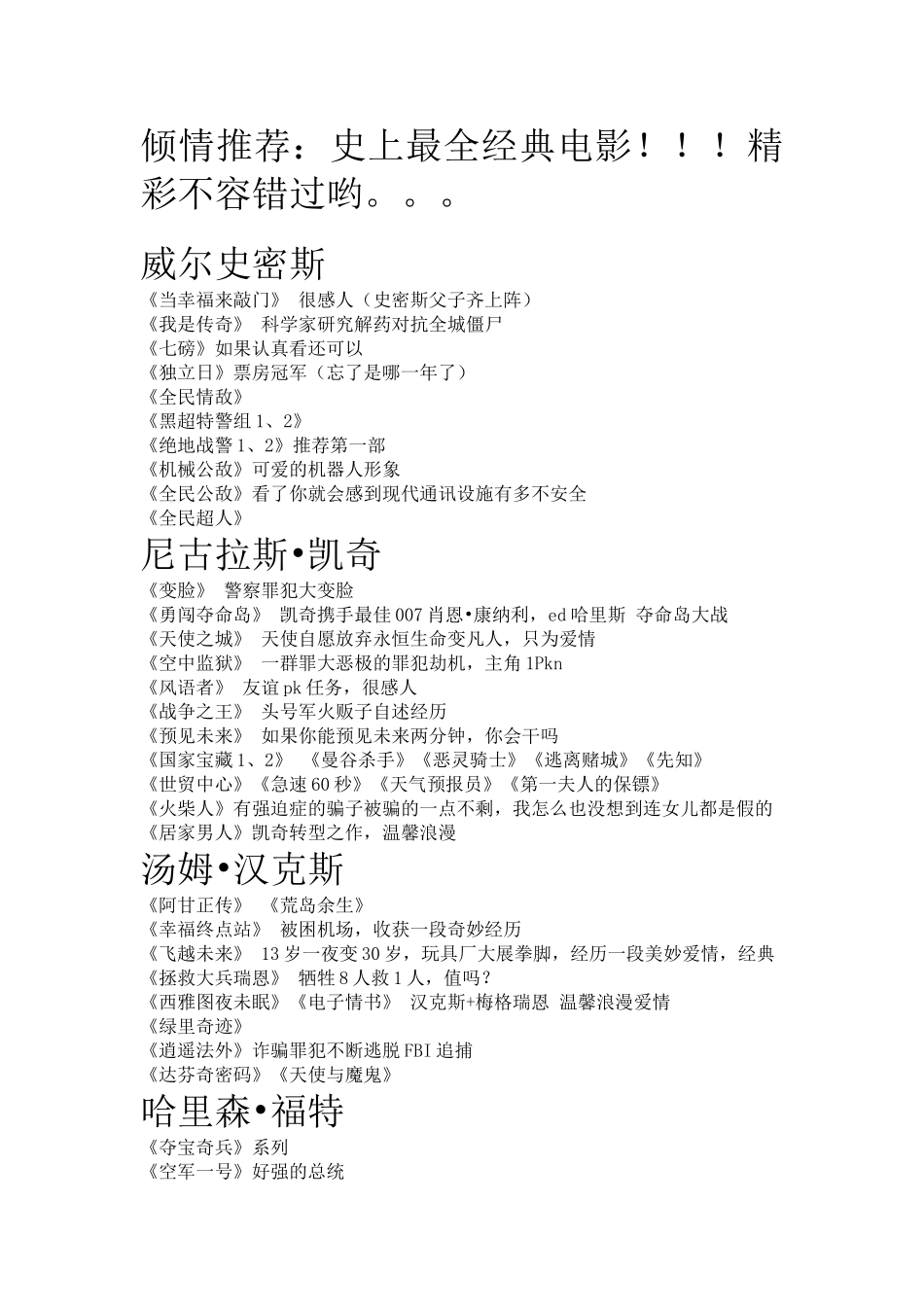 倾情推荐：史上最全经典电影！！！精彩不容错过哟。。。

威尔史密斯

《当幸福来敲门》 很感人（史密斯父子齐上阵）
《我是传奇》 科学家研究解药对抗全城僵尸
《七磅》如果认真看还可以
《独立日》票房冠军（忘了是哪一年了）
《全民情敌》
《黑超特警组 1、2》
《绝地战警 1、2》推荐第一部
《机械公敌》可爱的机器人形象
《全民公敌》看了你就会感到现代通讯设施有多不安全
《全民超人》

尼古拉斯•凯奇

《变脸》 警察罪犯大变脸
《勇闯夺命岛》 凯奇携手最佳 007 肖恩•康纳利，ed 哈里斯 夺命岛大战
《天使之城》 天使自愿放弃永恒生命变凡人，只为爱情
《空中监狱》 一群罪大恶极的罪犯劫机，主角 1Pkn
《风语者》 友谊 pk 任务，很感人
《战争之王》 头号军火贩子自述经历
《预见未来》 如果你能预见未来两分钟，你会干吗
《国家宝藏 1、2》 《曼谷杀手》《恶灵骑士》《逃离赌城》《先知》
《世贸中心》《急速 60 秒》《天气预报员》《第一夫人的保镖》
《火柴人》有强迫症的骗子被骗的一点不剩，我怎么也没想到连女儿都是假的
《居家男人》凯奇转型之作，温馨浪漫

汤姆•汉克斯

《阿甘正传》 《荒岛余生》
《幸福终点站》 被困机场，收获一段奇妙经历
《飞越未来》 13 岁一夜变 30 岁，玩具厂大展拳脚，经历一段美妙爱情，经典
《拯救大兵瑞恩》 牺牲 8 人救 1 人，值吗？
《西雅图夜未眠》《电子情书》 汉克斯+梅格瑞恩 温馨浪漫爱情
《绿里奇迹》
《逍遥法外》诈骗罪犯不断逃脱 FBI 追捕
《达芬奇密码》《天使与魔鬼》

哈里森•福特

《夺宝奇兵》系列
《空军一号》好强的总统